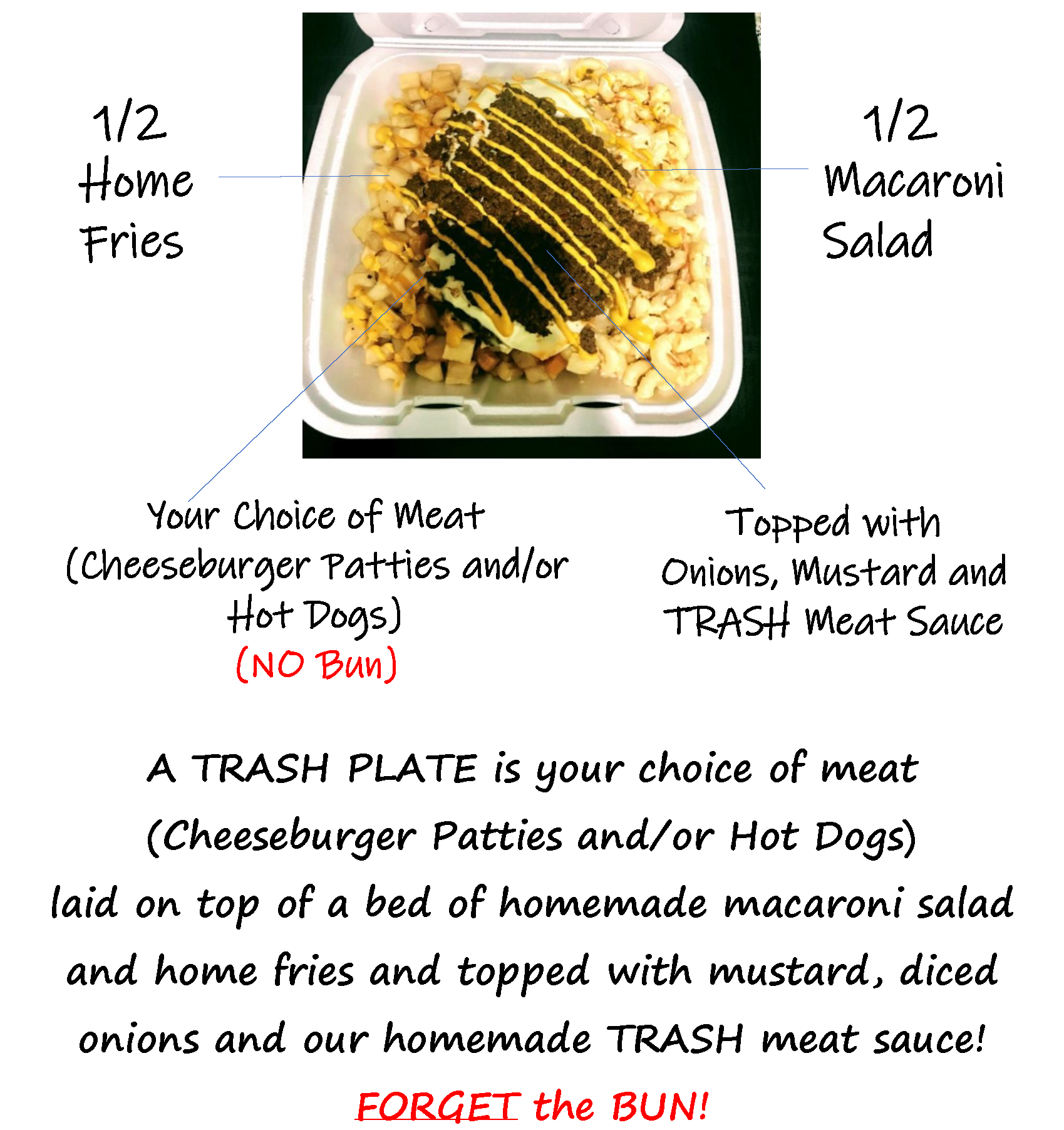 1/2
Home
Fries

1/2
Macaroni
Salad

Your Choice of Meat
(Cheeseburger Patties and/or
Hot Dogs)
(NO Bun)

Topped with
Onions, Mustard and
TRASH Meat Sauce

A TRASH PLATE is your choice of meat
(Cheeseburger Patties and/or Hot Dogs)
laid on top of a bed of homemade macaroni salad
and home fries and topped with mustard, diced
onions and our homemade TRASH meat sauce!
FORGET the BUN!